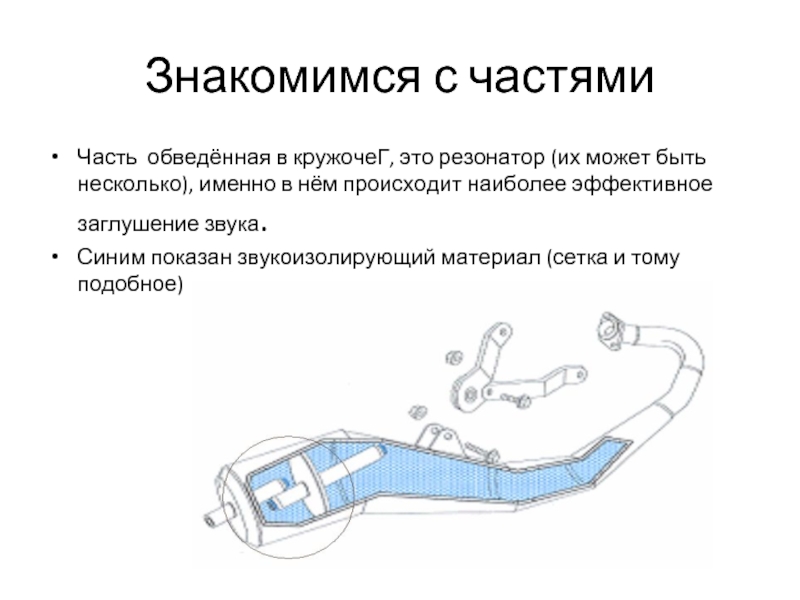 Знакомимся с частями

• Часть обведённая в кружочеГ, это резонатор (их может быть несколько), именно в нём происходит наиболее эффективное заглушение звука.

• Синим показан звукоизолирующий материал (сетка и тому подобное)